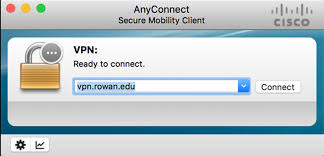 AnyConnect
Secure Mobility Client

CISCO

VPN:
Ready to connect.

vpn.rowan.edu

Connect